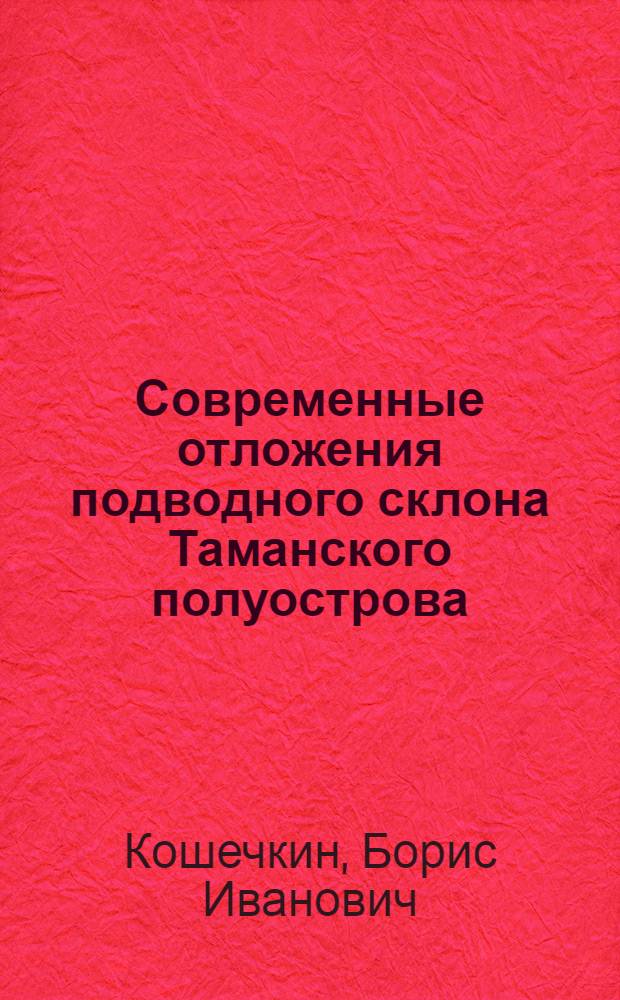 Современные отложения подводного склона Таманского полуострова

Кошечкин, Борис Иванович